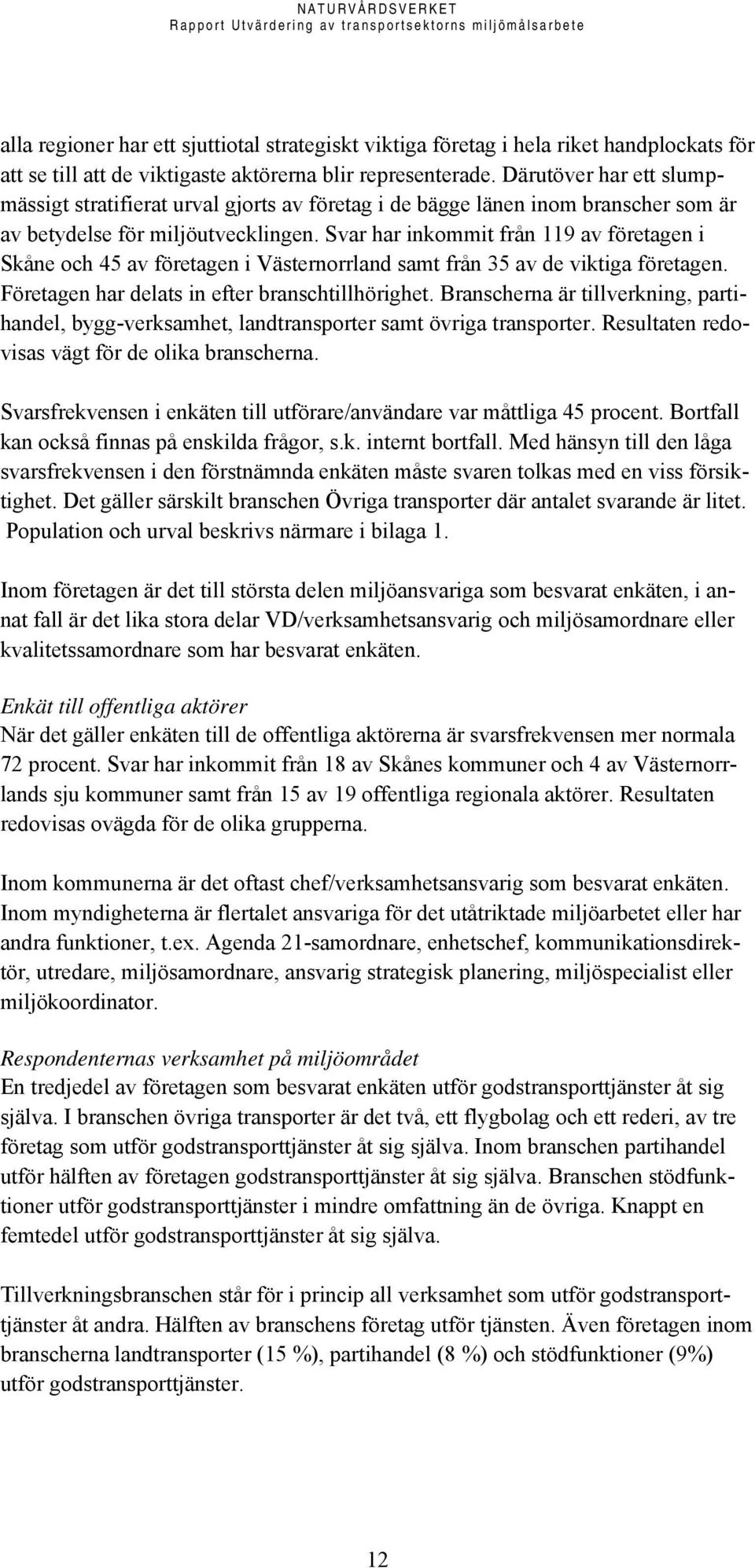 NATURVÅRDSVERKET
Rapport Utvärdering av transportsektorns miljömålsarbete

alla regioner har ett sjuttiotal strategiskt viktiga företag i hela riket handplockats för att se till att de viktigaste aktörerna blir representerade. Därutöver har ett slumpmässigt stratifierat urval gjorts av företag i de bägge länen inom branscher som är av betydelse för miljöutvecklingen. Svar har inkommit från 119 av företagen i Skåne och 45 av företagen i Västernorrland samt från 35 av de viktiga företagen. Företagen har delats in efter branschtillhörighet. Branscherna är tillverkning, partihandel, bygg-verksamhet, landtransporter samt övriga transporter. Resultaten redovisas vägt för de olika branscherna.

Svarsfrekvensen i enkäten till utförare/användare var måttliga 45 procent. Bortfall kan också finnas på enskilda frågor, s.k. internt bortfall. Med hänsyn till den låga svarsfrekvensen i den förstnämnda enkäten måste svaren tolkas med en viss försiktighet. Det gäller särskilt branschen Övriga transporter där antalet svarande är litet. Population och urval beskrivs närmare i bilaga 1.

Inom företagen är det till största delen miljöansvariga som besvarat enkäten, i annat fall är det lika stora delar VD/verksamhetsansvarig och miljösamordnare eller kvalitetssamordnare som har besvarat enkäten.

Enkät till offentliga aktörer
När det gäller enkäten till de offentliga aktörerna är svarsfrekvensen mer normala 72 procent. Svar har inkommit från 18 av Skånes kommuner och 4 av Västernorrlands sju kommuner samt från 15 av 19 offentliga regionala aktörer. Resultaten redovisas ovägda för de olika grupperna.

Inom kommunerna är det oftast chef/verksamhetsansvarig som besvarat enkäten. Inom myndigheterna är flertalet ansvariga för det utåtriktade miljöarbetet eller har andra funktioner, t.ex. Agenda 21-samordnare, enhetschef, kommunikationsdirektör, utredare, miljösamordnare, ansvarig strategisk planering, miljöspecialist eller miljökoordinator.

Respondenternas verksamhet på miljöområdet
En tredjedel av företagen som besvarat enkäten utför godstransporttjänster åt sig själva. I branschen övriga transporter är det två, ett flygbolag och ett rederi, av tre företag som utför godstransporttjänster åt sig själva. Inom branschen partihandel utför hälften av företagen godstransporttjänster åt sig själva. Branschen stödfunktioner utför godstransporttjänster i mindre omfattning än de övriga. Knappt en femtedel utför godstransporttjänster åt sig själva.

Tillverkningsbranschen står för i princip all verksamhet som utför godstransporttjänster åt andra. Hälften av branschens företag utför tjänsten. Även företagen inom branscherna landtransporter (15 %), partihandel (8 %) och stödfunktioner (9%) utför godstransporttjänster.

12